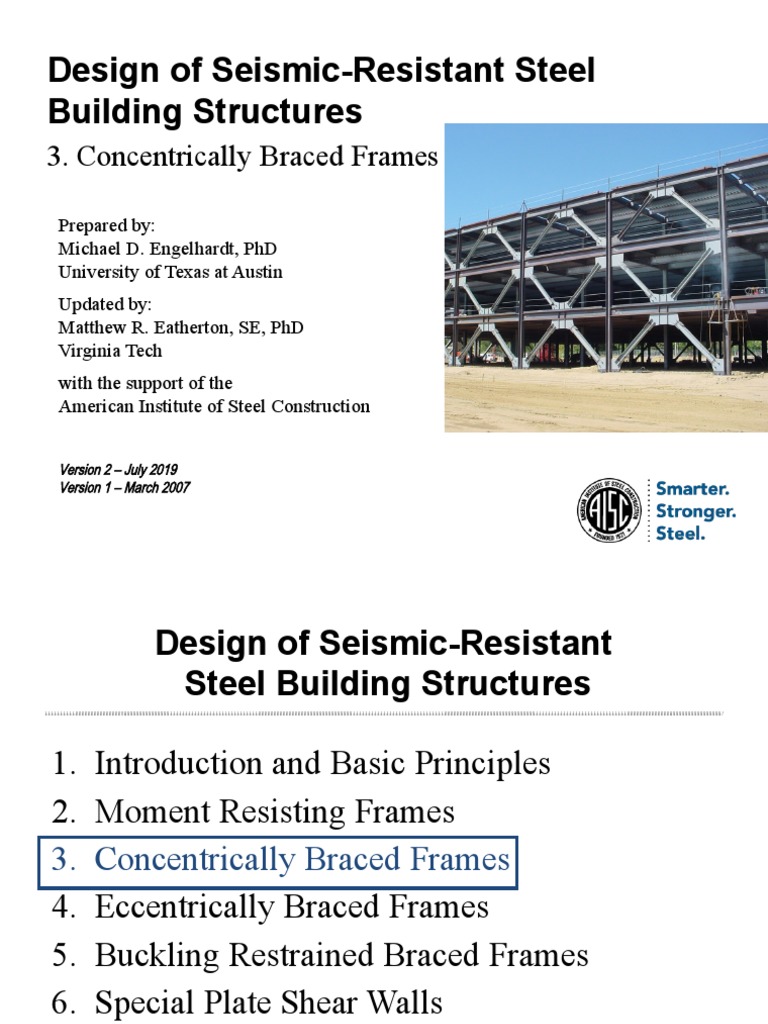 Design of Seismic-Resistant Steel Building Structures

3. Concentrically Braced Frames

Prepared by:
Michael D. Engelhardt, PhD
University of Texas at Austin

Updated by:
Matthew R. Eatherton, SE, PhD
Virginia Tech

with the support of the
American Institute of Steel Construction

Version 2 – July 2019
Version 1 – March 2007

AMERICAN INSTITUTE OF STEEL CONSTRUCTION AISC FOUNDED 1921

Smarter.
Stronger.
Steel.

Design of Seismic-Resistant Steel Building Structures

1. Introduction and Basic Principles
2. Moment Resisting Frames
3. Concentrically Braced Frames
4. Eccentrically Braced Frames
5. Buckling Restrained Braced Frames
6. Special Plate Shear Walls